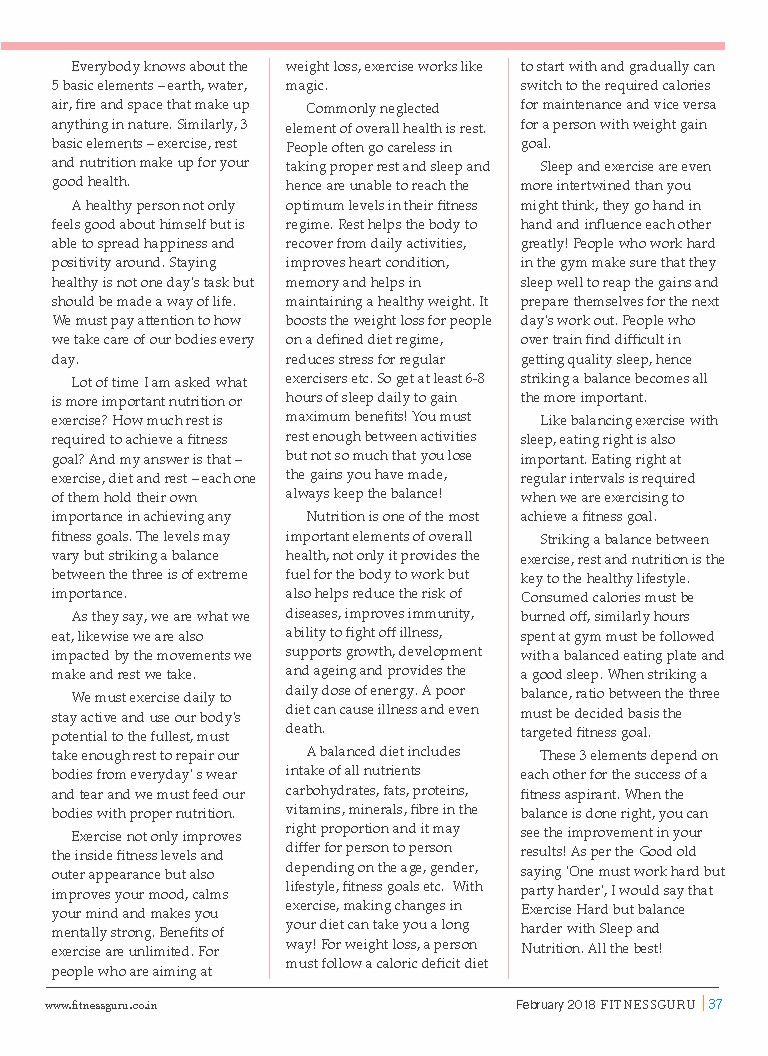 Everybody knows about the 5 basic elements – earth, water, air, fire and space that make up anything in nature. Similarly, 3 basic elements – exercise, rest and nutrition make up for your good health.

A healthy person not only feels good about himself but is able to spread happiness and positivity around. Staying healthy is not one day's task but should be made a way of life. We must pay attention to how we take care of our bodies every day.

Lot of time I am asked what is more important nutrition or exercise? How much rest is required to achieve a fitness goal? And my answer is that – exercise, diet and rest – each one of them hold their own importance in achieving any fitness goals. The levels may vary but striking a balance between the three is of extreme importance.

As they say, we are what we eat, likewise we are also impacted by the movements we make and rest we take.

We must exercise daily to stay active and use our body's potential to the fullest, must take enough rest to repair our bodies from everyday' s wear and tear and we must feed our bodies with proper nutrition.

Exercise not only improves the inside fitness levels and outer appearance but also improves your mood, calms your mind and makes you mentally strong. Benefits of exercise are unlimited. For people who are aiming at weight loss, exercise works like magic.

Commonly neglected element of overall health is rest. People often go careless in taking proper rest and sleep and hence are unable to reach the optimum levels in their fitness regime. Rest helps the body to recover from daily activities, improves heart condition, memory and helps in maintaining a healthy weight. It boosts the weight loss for people on a defined diet regime, reduces stress for regular exercisers etc. So get at least 6-8 hours of sleep daily to gain maximum benefits! You must rest enough between activities but not so much that you lose the gains you have made, always keep the balance!

Nutrition is one of the most important elements of overall health, not only it provides the fuel for the body to work but also helps reduce the risk of diseases, improves immunity, ability to fight off illness, supports growth, development and ageing and provides the daily dose of energy. A poor diet can cause illness and even death.

A balanced diet includes intake of all nutrients carbohydrates, fats, proteins, vitamins, minerals, fibre in the right proportion and it may differ for person to person depending on the age, gender, lifestyle, fitness goals etc. With exercise, making changes in your diet can take you a long way! For weight loss, a person must follow a caloric deficit diet to start with and gradually can switch to the required calories for maintenance and vice versa for a person with weight gain goal.

Sleep and exercise are even more intertwined than you might think, they go hand in hand and influence each other greatly! People who work hard in the gym make sure that they sleep well to reap the gains and prepare themselves for the next day's work out. People who over train find difficult in getting quality sleep, hence striking a balance becomes all the more important.

Like balancing exercise with sleep, eating right is also important. Eating right at regular intervals is required when we are exercising to achieve a fitness goal.

Striking a balance between exercise, rest and nutrition is the key to the healthy lifestyle. Consumed calories must be burned off, similarly hours spent at gym must be followed with a balanced eating plate and a good sleep. When striking a balance, ratio between the three must be decided basis the targeted fitness goal.

These 3 elements depend on each other for the success of a fitness aspirant. When the balance is done right, you can see the improvement in your results! As per the Good old saying 'One must work hard but party harder', I would say that Exercise Hard but balance harder with Sleep and Nutrition. All the best!

www.fitnessguru.co.in

February 2018 FITNESSGURU | 37